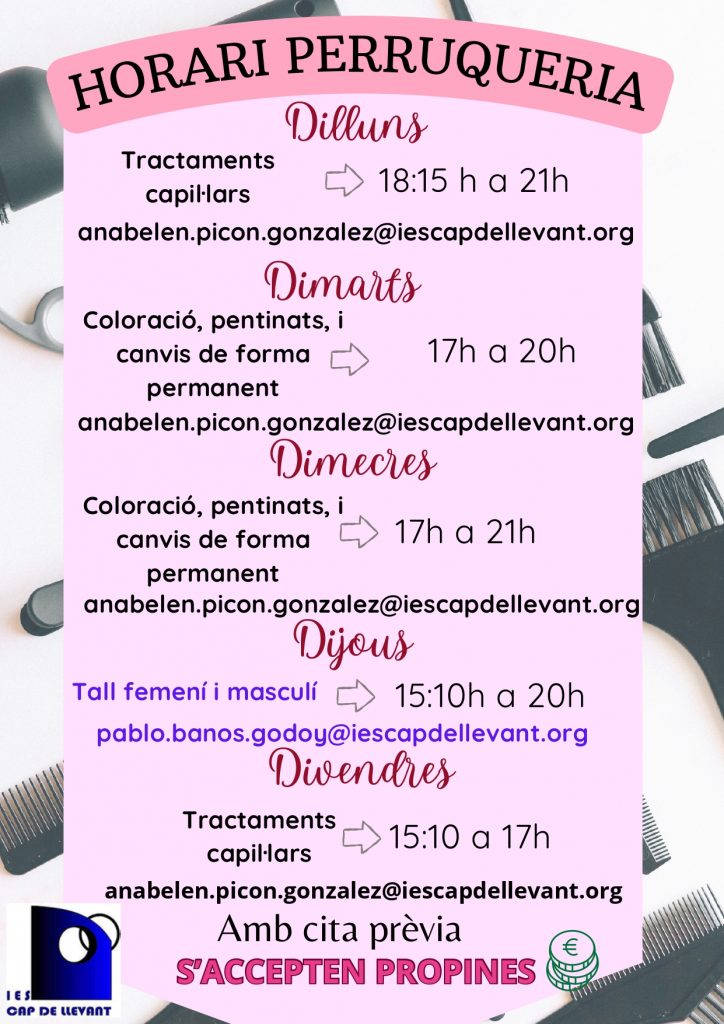 HORARI PERRUQUERIA

Dilluns

Tractaments capil·lars 18:15 h a 21h

anabelen.picon.gonzalez@iescapdellevant.org

Dimarts

Coloració, pentinats, i canvis de forma permanent 17h a 20h

anabelen.picon.gonzalez@iescapdellevant.org

Dimecres

Coloració, pentinats, i canvis de forma permanent 17h a 21h

anabelen.picon.gonzalez@iescapdellevant.org

Dijous

Tall femení i masculí 15:10h a 20h

pablo.banos.godoy@iescapdellevant.org

Divendres

Tractaments capil·lars 15:10 a 17h

anabelen.picon.gonzalez@iescapdellevant.org

Amb cita prèvia

S'ACCEPTEN PROPINES

€

IES CAP DE LLEVANT